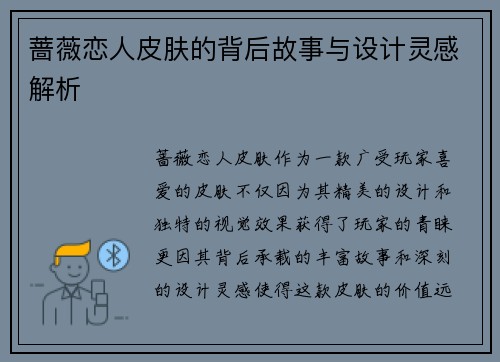 蔷薇恋人皮肤的背后故事与设计灵感解析

蔷薇恋人皮肤作为一款广受玩家喜爱的皮肤不仅因为其精美的设计和独特的视觉效果获得了玩家的青睐更因其背后承载的丰富故事和深刻的设计灵感使得这款皮肤的价值远